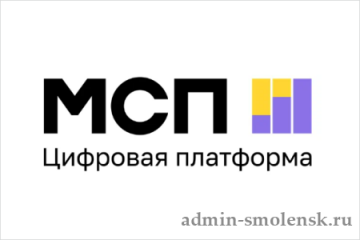 МСП
Цифровая платформа

admin-smolensk.ru